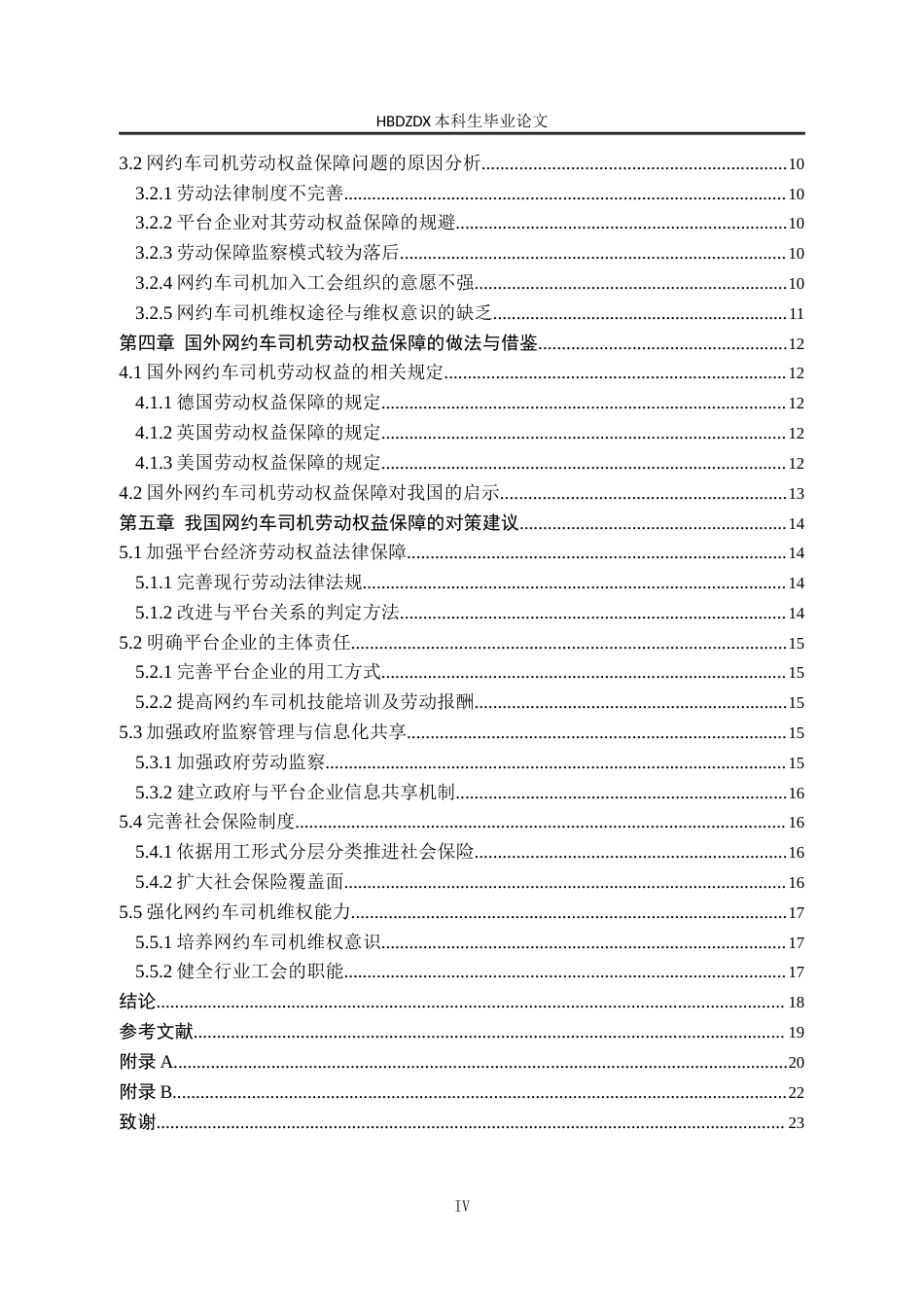 HBDZDX 本科生毕业论文

3.2 网约车司机劳动权益保障问题的原因分析......10
3.2.1 劳动法律制度不完善......10
3.2.2 平台企业对其劳动权益保障的规避......10
3.2.3 劳动保障监察模式较为落后......10
3.2.4 网约车司机加入工会组织的意愿不强......10
3.2.5 网约车司机维权途径与维权意识的缺乏......11
第四章 国外网约车司机劳动权益保障的做法与借鉴......12
4.1 国外网约车司机劳动权益的相关规定......12
4.1.1 德国劳动权益保障的规定......12
4.1.2 英国劳动权益保障的规定......12
4.1.3 美国劳动权益保障的规定......12
4.2 国外网约车司机劳动权益保障对我国的启示......13
第五章 我国网约车司机劳动权益保障的对策建议......14
5.1 加强平台经济劳动权益法律保障......14
5.1.1 完善现行劳动法律法规......14
5.1.2 改进与平台关系的判定方法......14
5.2 明确平台企业的主体责任......15
5.2.1 完善平台企业的用工方式......15
5.2.2 提高网约车司机技能培训及劳动报酬......15
5.3 加强政府监察管理与信息化共享......15
5.3.1 加强政府劳动监察......15
5.3.2 建立政府与平台企业信息共享机制......16
5.4 完善社会保险制度......16
5.4.1 依据用工形式分层分类推进社会保险......16
5.4.2 扩大社会保险覆盖面......16
5.5 强化网约车司机维权能力......17
5.5.1 培养网约车司机维权意识......17
5.5.2 健全行业工会的职能......17
结论......18
参考文献......19
附录 A......20
附录 B......22
致谢......23

IV